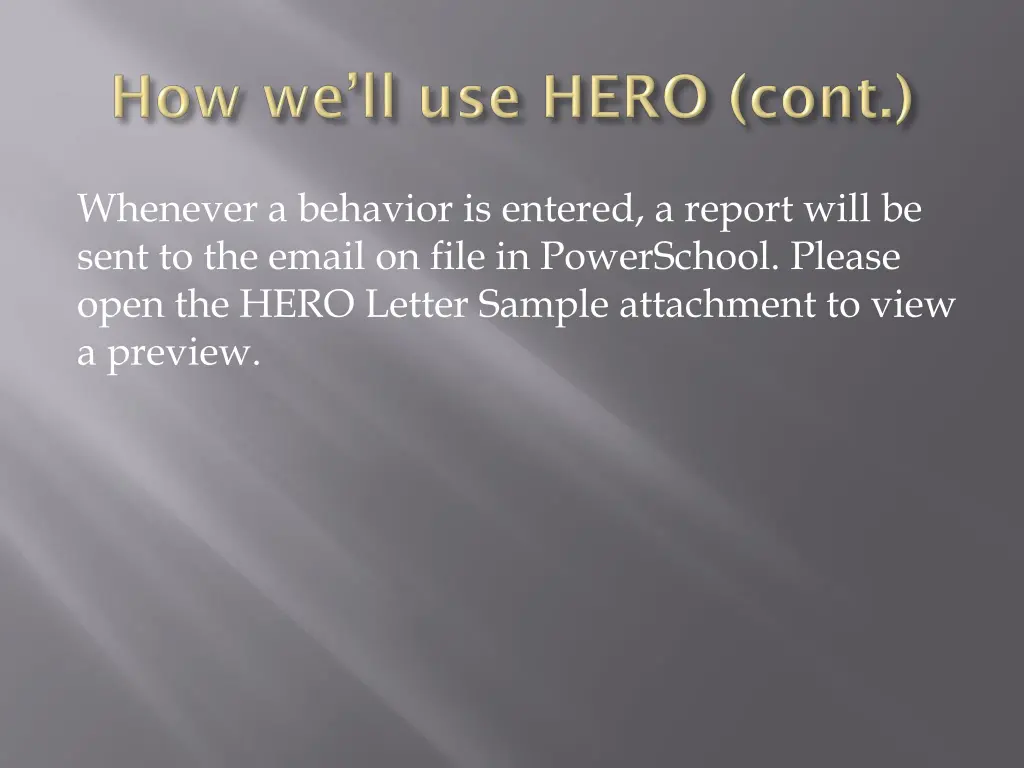 How we'll use HERO (cont.)

Whenever a behavior is entered, a report will be sent to the email on file in PowerSchool. Please open the HERO Letter Sample attachment to view a preview.